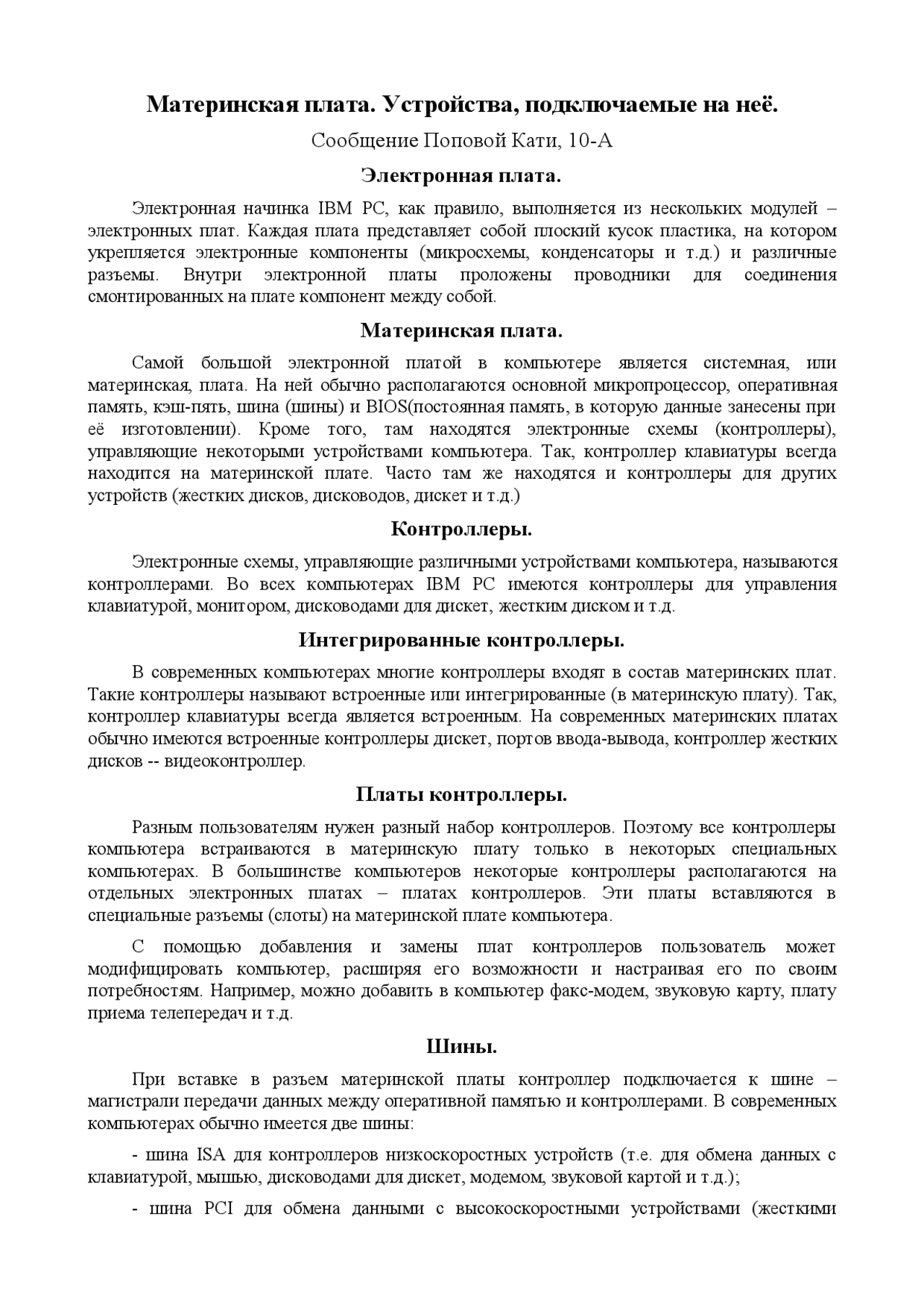 Материнская плата. Устройства, подключаемые на неё.

Сообщение Поповой Кати, 10-А

Электронная плата.

Электронная начинка IBM PC, как правило, выполняется из нескольких модулей – электронных плат. Каждая плата представляет собой плоский кусок пластика, на котором укрепляется электронные компоненты (микросхемы, конденсаторы и т.д.) и различные разъемы. Внутри электронной платы проложены проводники для соединения смонтированных на плате компонент между собой.

Материнская плата.

Самой большой электронной платой в компьютере является системная, или материнская, плата. На ней обычно располагаются основной микропроцессор, оперативная память, кэш-пять, шина (шины) и BIOS(постоянная память, в которую данные занесены при её изготовлении). Кроме того, там находятся электронные схемы (контроллеры), управляющие некоторыми устройствами компьютера. Так, контроллер клавиатуры всегда находится на материнской плате. Часто там же находятся и контроллеры для других устройств (жестких дисков, дисководов, дискет и т.д.)

Контроллеры.

Электронные схемы, управляющие различными устройствами компьютера, называются контроллерами. Во всех компьютерах IBM PC имеются контроллеры для управления клавиатурой, монитором, дисководами для дискет, жестким диском и т.д.

Интегрированные контроллеры.

В современных компьютерах многие контроллеры входят в состав материнских плат. Такие контроллеры называют встроенные или интегрированные (в материнскую плату). Так, контроллер клавиатуры всегда является встроенным. На современных материнских платах обычно имеются встроенные контроллеры дискет, портов ввода-вывода, контроллер жестких дисков -- видеоконтроллер.

Платы контроллеры.

Разным пользователям нужен разный набор контроллеров. Поэтому все контроллеры компьютера встраиваются в материнскую плату только в некоторых специальных компьютерах. В большинстве компьютеров некоторые контроллеры располагаются на отдельных электронных платах – платах контроллеров. Эти платы вставляются в специальные разъемы (слоты) на материнской плате компьютера.

С помощью добавления и замены плат контроллеров пользователь может модифицировать компьютер, расширяя его возможности и настраивая его по своим потребностям. Например, можно добавить в компьютер факс-модем, звуковую карту, плату приема телепередач и т.д.

Шины.

При вставке в разъем материнской платы контроллер подключается к шине – магистрали передачи данных между оперативной памятью и контроллерами. В современных компьютерах обычно имеется две шины:

- шина ISA для контроллеров низкоскоростных устройств (т.е. для обмена данных с клавиатурой, мышью, дисководами для дискет, модемом, звуковой картой и т.д.);

- шина PCI для обмена данными с высокоскоростными устройствами (жесткими